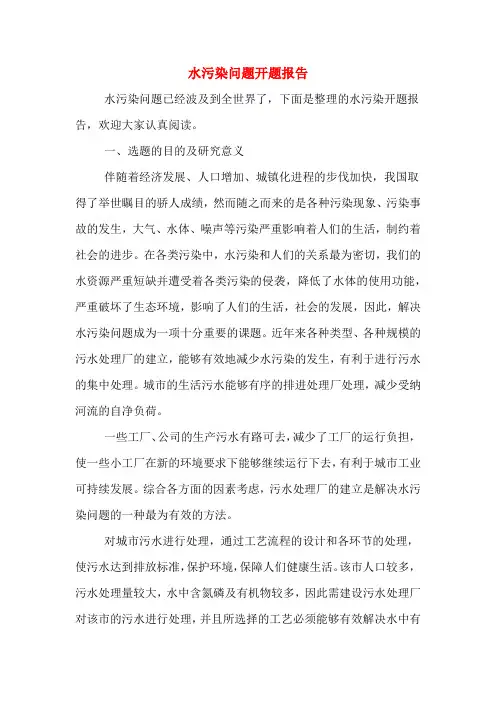 水污染问题开题报告

水污染问题已经波及到全世界了，下面是整理的水污染开题报告，欢迎大家认真阅读。

一、选题的目的及研究意义

伴随着经济发展、人口增加、城镇化进程的步伐加快，我国取得了举世瞩目的骄人成绩，然而随之而来的是各种污染现象、污染事故的发生，大气、水体、噪声等污染严重影响着人们的生活，制约着社会的进步。在各类污染中，水污染和人们的关系最为密切，我们的水资源严重短缺并遭受着各类污染的侵袭，降低了水体的使用功能，严重破坏了生态环境，影响了人们的生活，社会的发展，因此，解决水污染问题成为一项十分重要的课题。近年来各种类型、各种规模的污水处理厂的建立，能够有效地减少水污染的发生，有利于进行污水的集中处理。城市的生活污水能够有序的排进处理厂处理，减少受纳河流的自净负荷。

一些工厂、公司的生产污水有路可去，减少了工厂的运行负担，使一些小工厂在新的环境要求下能够继续运行下去，有利于城市工业可持续发展。综合各方面的因素考虑，污水处理厂的建立是解决水污染问题的一种最为有效的方法。

对城市污水进行处理，通过工艺流程的设计和各环节的处理，使污水达到排放标准，保护环境，保障人们健康生活。该市人口较多，污水处理量较大，水中含氮磷及有机物较多，因此需建设污水处理厂对该市的污水进行处理，并且所选择的工艺必须能够有效解决水中有